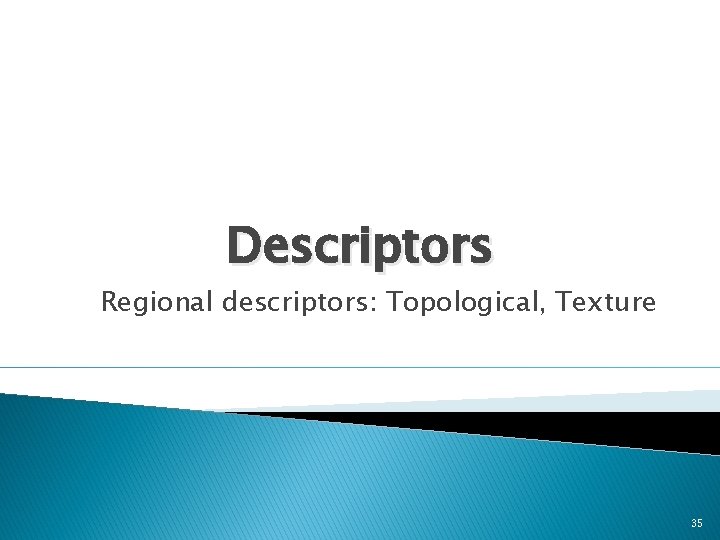 Descriptors

Regional descriptors: Topological, Texture

35